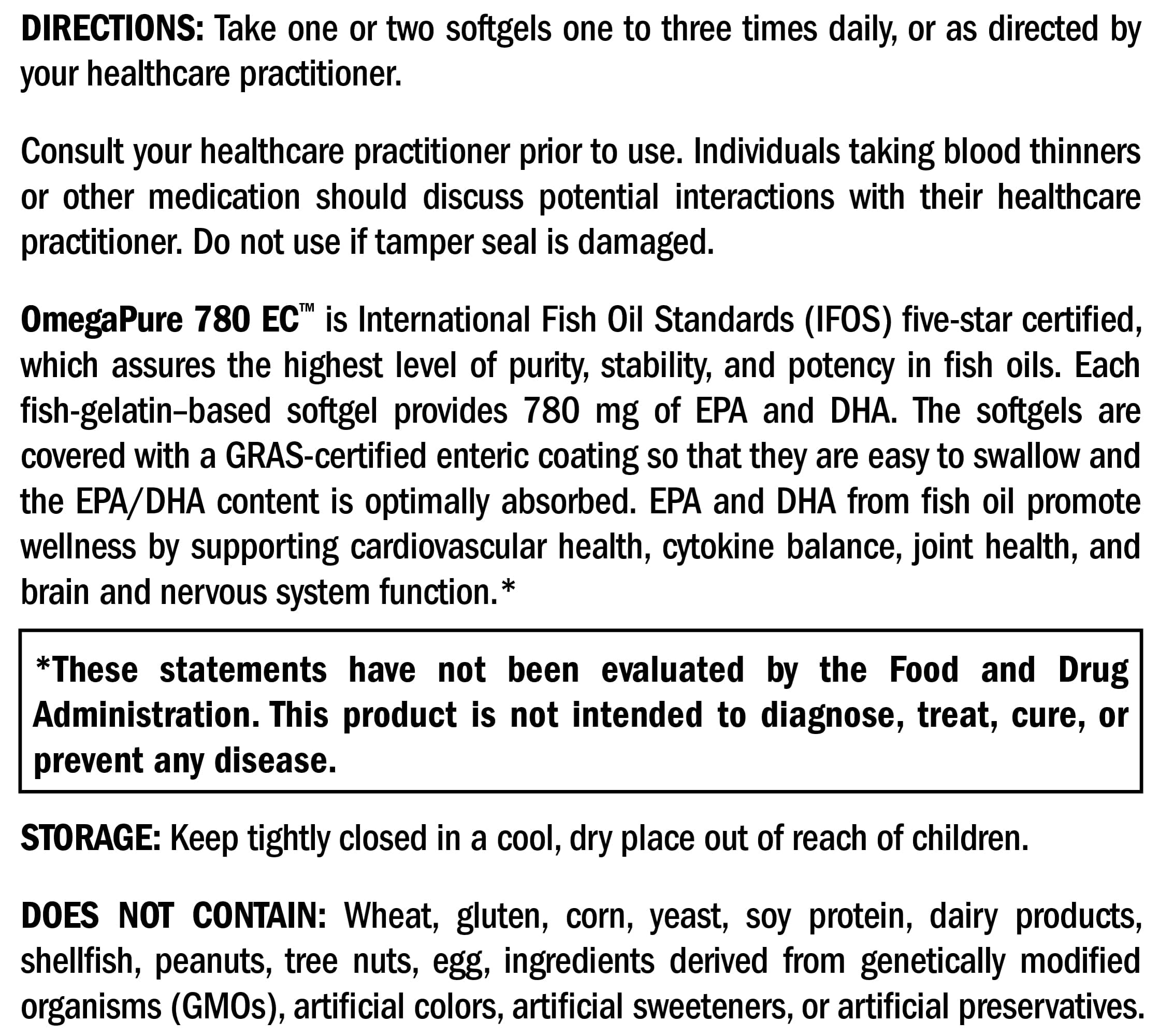 DIRECTIONS: Take one or two softgels one to three times daily, or as directed by your healthcare practitioner.

Consult your healthcare practitioner prior to use. Individuals taking blood thinners or other medication should discuss potential interactions with their healthcare practitioner. Do not use if tamper seal is damaged.

OmegaPure 780 EC™ is International Fish Oil Standards (IFOS) five-star certified, which assures the highest level of purity, stability, and potency in fish oils. Each fish-gelatin–based softgel provides 780 mg of EPA and DHA. The softgels are covered with a GRAS-certified enteric coating so that they are easy to swallow and the EPA/DHA content is optimally absorbed. EPA and DHA from fish oil promote wellness by supporting cardiovascular health, cytokine balance, joint health, and brain and nervous system function.*

*These statements have not been evaluated by the Food and Drug Administration. This product is not intended to diagnose, treat, cure, or prevent any disease.

STORAGE: Keep tightly closed in a cool, dry place out of reach of children.

DOES NOT CONTAIN: Wheat, gluten, corn, yeast, soy protein, dairy products, shellfish, peanuts, tree nuts, egg, ingredients derived from genetically modified organisms (GMOs), artificial colors, artificial sweeteners, or artificial preservatives.